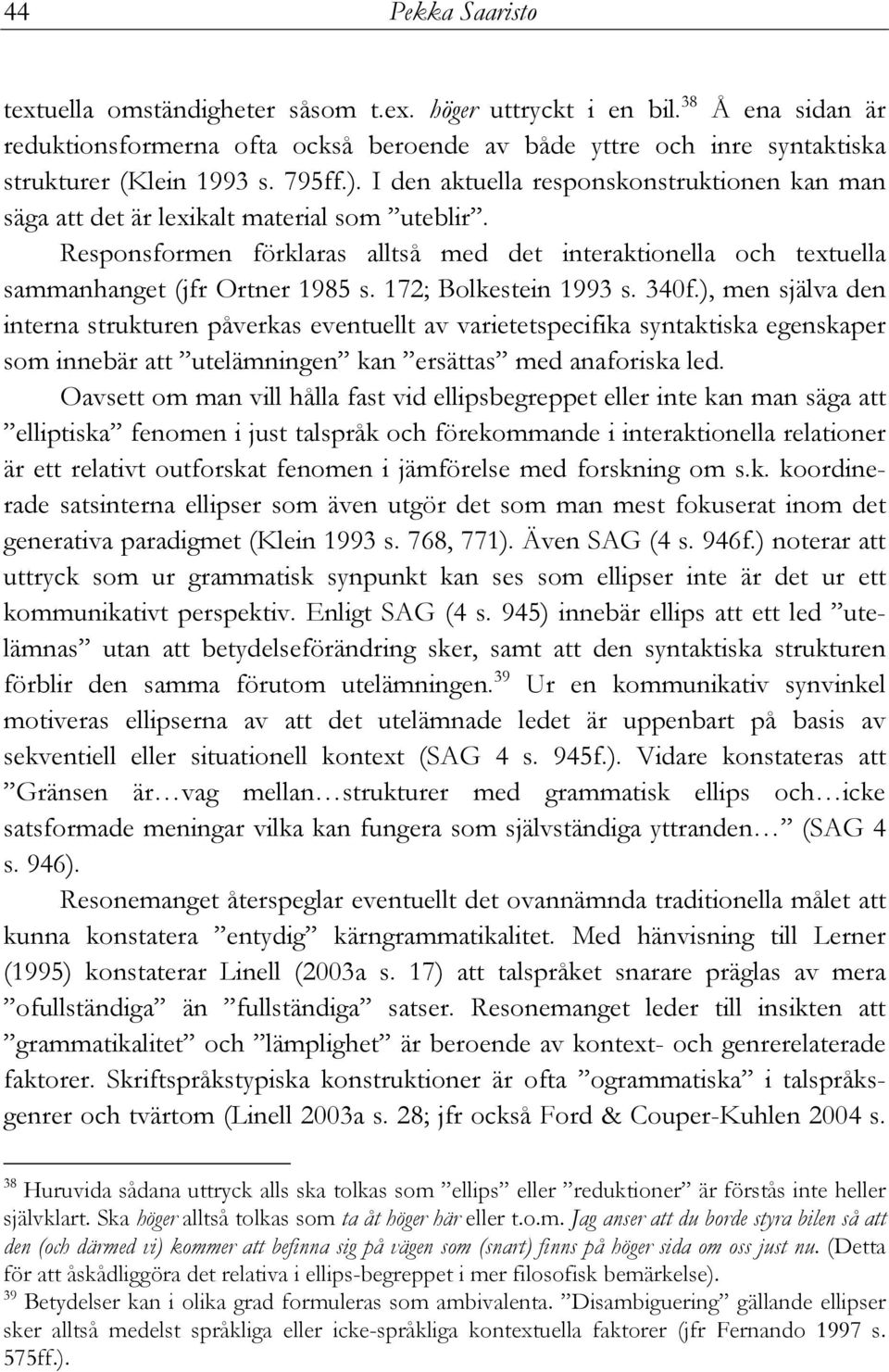 44 Pekka Saaristo

textuella omständigheter såsom t.ex. höger uttryckt i en bil.$^{38}$ Å ena sidan är reduktionsformerna ofta också beroende av både yttre och inre syntaktiska strukturer (Klein 1993 s. 795ff.). I den aktuella responskonstruktionen kan man säga att det är lexikalt material som ”uteblir”.

Responsformen förklaras alltså med det interaktionella och textuella sammanhanget (jfr Ortner 1985 s. 172; Bolkestein 1993 s. 340f.), men själva den interna strukturen påverkas eventuellt av varietetspecifika syntaktiska egenskaper som innebär att ”utelämningen” kan ”ersättas” med anaforiska led.

Oavsett om man vill hålla fast vid ellipsbegreppet eller inte kan man säga att ”elliptiska” fenomen i just talspråk och förekommande i interaktionella relationer är ett relativt outforskat fenomen i jämförelse med forskning om s.k. koordinerade satsinterna ellipser som även utgör det som man mest fokuserat inom det generativa paradigmet (Klein 1993 s. 768, 771). Även SAG (4 s. 946f.) noterar att uttryck som ur grammatisk synpunkt kan ses som ellipser inte är det ur ett kommunikativt perspektiv. Enligt SAG (4 s. 945) innebär ellips att ett led ”utelämnas” utan att betydelseförändring sker, samt att den syntaktiska strukturen förblir den samma förutom utelämningen.$^{39}$ Ur en kommunikativ synvinkel motiveras ellipserna av att det utelämnade ledet är uppenbart på basis av sekventiell eller situationell kontext (SAG 4 s. 945f.). Vidare konstateras att ”Gränsen är…vag mellan…strukturer med grammatisk ellips och…icke satsformade meningar vilka kan fungera som självständiga yttranden…” (SAG 4 s. 946).

Resonemanget återspeglar eventuellt det ovannämnda traditionella målet att kunna konstatera ”entydig” kärngrammatikalitet. Med hänvisning till Lerner (1995) konstaterar Linell (2003a s. 17) att talspråket snarare präglas av mera ”ofullständiga” än ”fullständiga” satser. Resonemanget leder till insikten att ”grammatikalitet” och ”lämplighet” är beroende av kontext- och genrerelaterade faktorer. Skriftspråkstypiska konstruktioner är ofta ”ogrammatiska” i talspråksgenrer och tvärtom (Linell 2003a s. 28; jfr också Ford & Couper-Kuhlen 2004 s.

$^{38}$ Huruvida sådana uttryck alls ska tolkas som ”ellips” eller ”reduktioner” är förstås inte heller självklart. Ska höger alltså tolkas som ta åt höger här eller t.o.m. Jag anser att du borde styra bilen så att den (och därmed vi) kommer att befinna sig på vägen som (snart) finns på höger sida om oss just nu. (Detta för att åskådliggöra det relativa i ellips-begreppet i mer filosofisk bemärkelse).
$^{39}$ Betydelser kan i olika grad formuleras som ambivalenta. ”Disambiguering” gällande ellipser sker alltså medelst språkliga eller icke-språkliga kontextuella faktorer (jfr Fernando 1997 s. 575ff.).